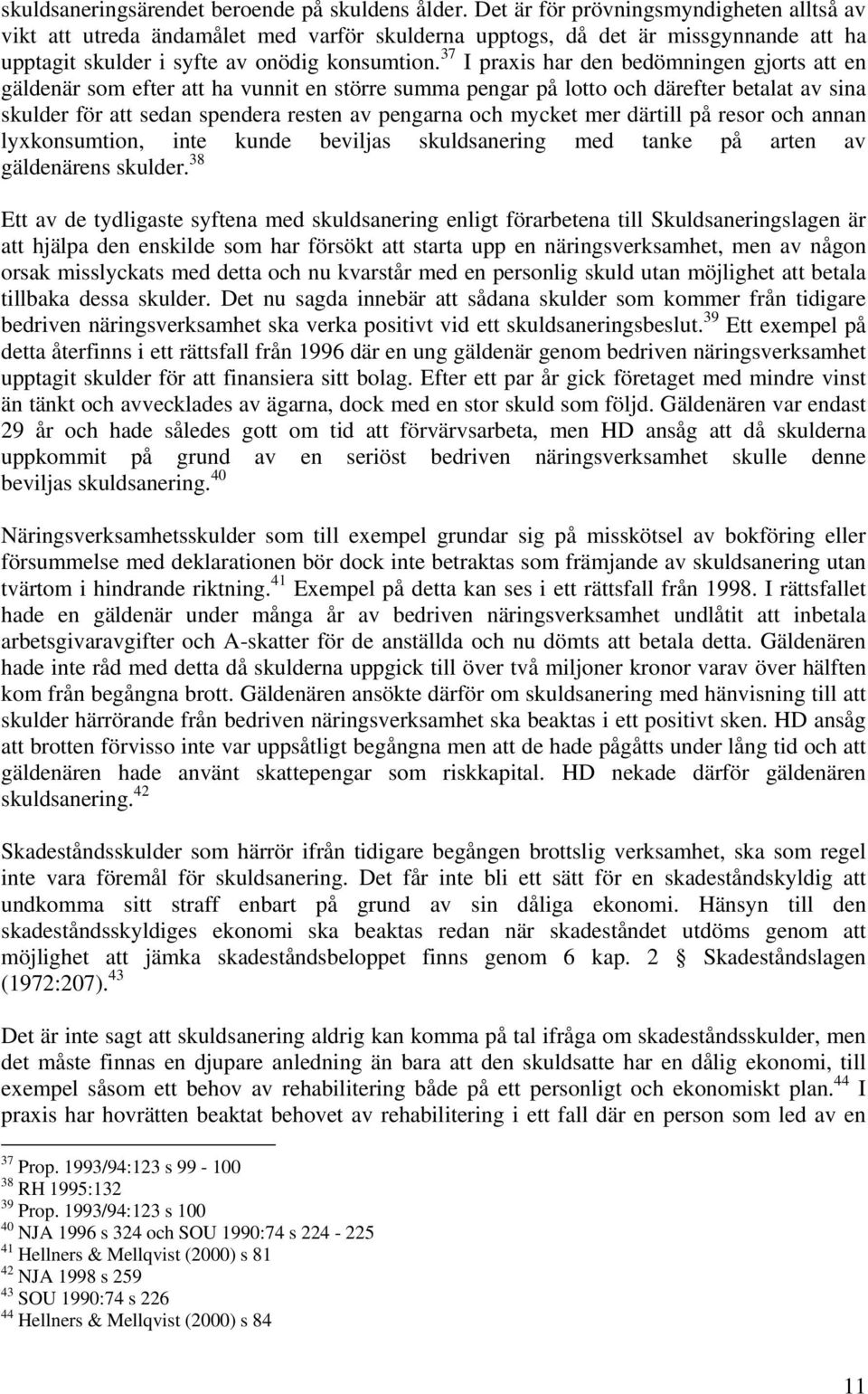 skuldsaneringsärendet beroende på skuldens ålder. Det är för prövningsmyndigheten alltså av vikt att utreda ändamålet med varför skulderna upptogs, då det är missgynnande att ha upptagit skulder i syfte av onödig konsumtion.$^{37}$ I praxis har den bedömningen gjorts att en gäldenär som efter att ha vunnit en större summa pengar på lotto och därefter betalat av sina skulder för att sedan spendera resten av pengarna och mycket mer därtill på resor och annan lyxkonsumtion, inte kunde beviljas skuldsanering med tanke på arten av gäldenärens skulder.$^{38}$

Ett av de tydligaste syftena med skuldsanering enligt förarbetena till Skuldsaneringslagen är att hjälpa den enskilde som har försökt att starta upp en näringsverksamhet, men av någon orsak misslyckats med detta och nu kvarstår med en personlig skuld utan möjlighet att betala tillbaka dessa skulder. Det nu sagda innebär att sådana skulder som kommer från tidigare bedriven näringsverksamhet ska verka positivt vid ett skuldsaneringsbeslut.$^{39}$ Ett exempel på detta återfinns i ett rättsfall från 1996 där en ung gäldenär genom bedriven näringsverksamhet upptagit skulder för att finansiera sitt bolag. Efter ett par år gick företaget med mindre vinst än tänkt och avvecklades av ägarna, dock med en stor skuld som följd. Gäldenären var endast 29 år och hade således gott om tid att förvärvsarbeta, men HD ansåg att då skulderna uppkommit på grund av en seriöst bedriven näringsverksamhet skulle denne beviljas skuldsanering.$^{40}$

Näringsverksamhetsskulder som till exempel grundar sig på misskötsel av bokföring eller försummelse med deklarationen bör dock inte betraktas som främjande av skuldsanering utan tvärtom i hindrande riktning.$^{41}$ Exempel på detta kan ses i ett rättsfall från 1998. I rättsfallet hade en gäldenär under många år av bedriven näringsverksamhet undlåtit att inbetala arbetsgivaravgifter och A-skatter för de anställda och nu dömts att betala detta. Gäldenären hade inte råd med detta då skulderna uppgick till över två miljoner kronor varav över hälften kom från begångna brott. Gäldenären ansökte därför om skuldsanering med hänvisning till att skulder härrörande från bedriven näringsverksamhet ska beaktas i ett positivt sken. HD ansåg att brotten förvisso inte var uppsåtligt begångna men att de hade pågåtts under lång tid och att gäldenären hade använt skattepengar som riskkapital. HD nekade därför gäldenären skuldsanering.$^{42}$

Skadeståndsskulder som härrör ifrån tidigare begången brottslig verksamhet, ska som regel inte vara föremål för skuldsanering. Det får inte bli ett sätt för en skadeståndskyldig att undkomma sitt straff enbart på grund av sin dåliga ekonomi. Hänsyn till den skadeståndsskyldiges ekonomi ska beaktas redan när skadeståndet utdöms genom att möjlighet att jämka skadeståndsbeloppet finns genom 6 kap. 2 § Skadeståndslagen (1972:207).$^{43}$

Det är inte sagt att skuldsanering aldrig kan komma på tal ifråga om skadeståndsskulder, men det måste finnas en djupare anledning än bara att den skuldsatte har en dålig ekonomi, till exempel såsom ett behov av rehabilitering både på ett personligt och ekonomiskt plan.$^{44}$ I praxis har hovrätten beaktat behovet av rehabilitering i ett fall där en person som led av en

$^{37}$ Prop. 1993/94:123 s 99 - 100
$^{38}$ RH 1995:132
$^{39}$ Prop. 1993/94:123 s 100
$^{40}$ NJA 1996 s 324 och SOU 1990:74 s 224 - 225
$^{41}$ Hellners & Mellqvist (2000) s 81
$^{42}$ NJA 1998 s 259
$^{43}$ SOU 1990:74 s 226
$^{44}$ Hellners & Mellqvist (2000) s 84

11